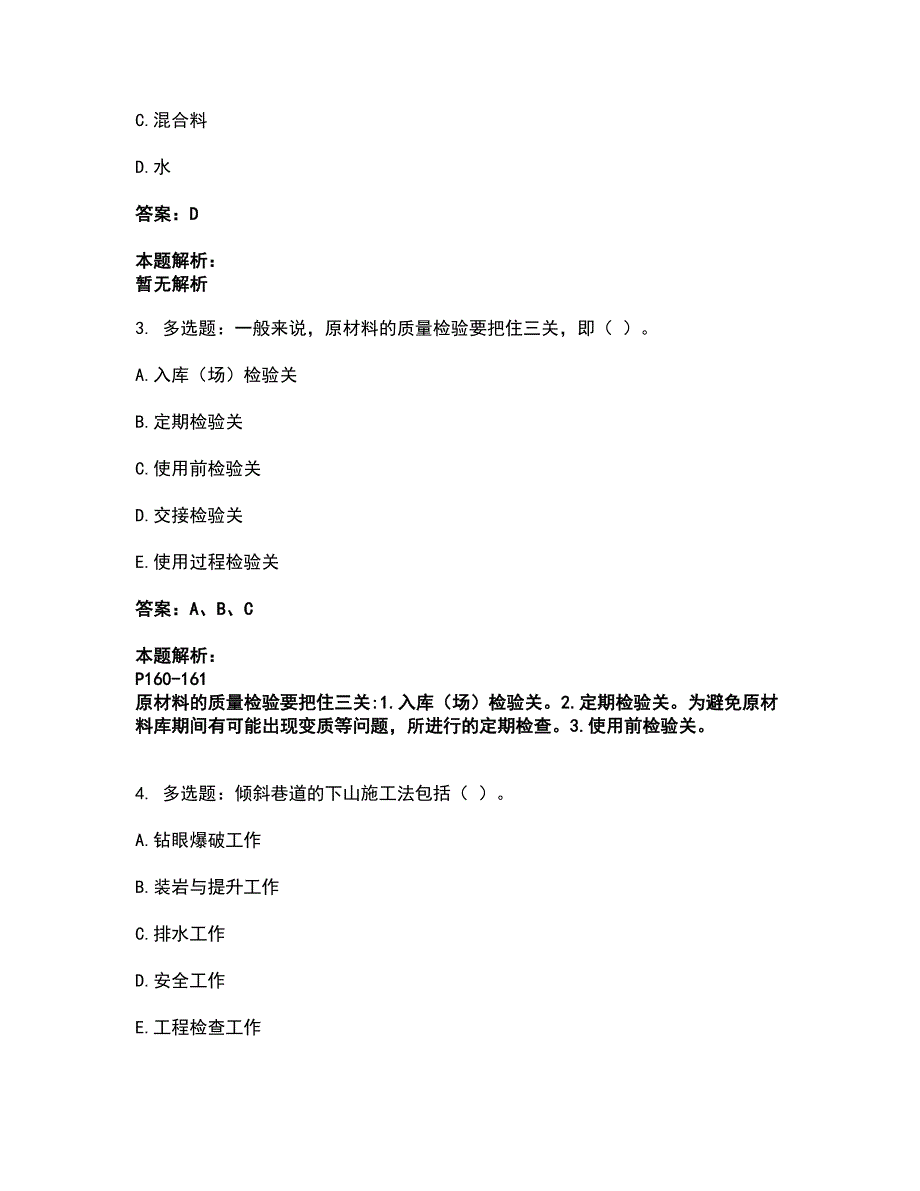 C.混合料

D.水

答案：D

本题解析：
暂无解析

3. 多选题：一般来说，原材料的质量检验要把住三关，即（ ）。

A.入库（场）检验关

B.定期检验关

C.使用前检验关

D.交接检验关

E.使用过程检验关

答案：A、B、C

本题解析：
P160-161
原材料的质量检验要把住三关:1.入库（场）检验关。2.定期检验关。为避免原材料库期间有可能出现变质等问题，所进行的定期检查。3.使用前检验关。

4. 多选题：倾斜巷道的下山施工法包括（ ）。

A.钻眼爆破工作

B.装岩与提升工作

C.排水工作

D.安全工作

E.工程检查工作